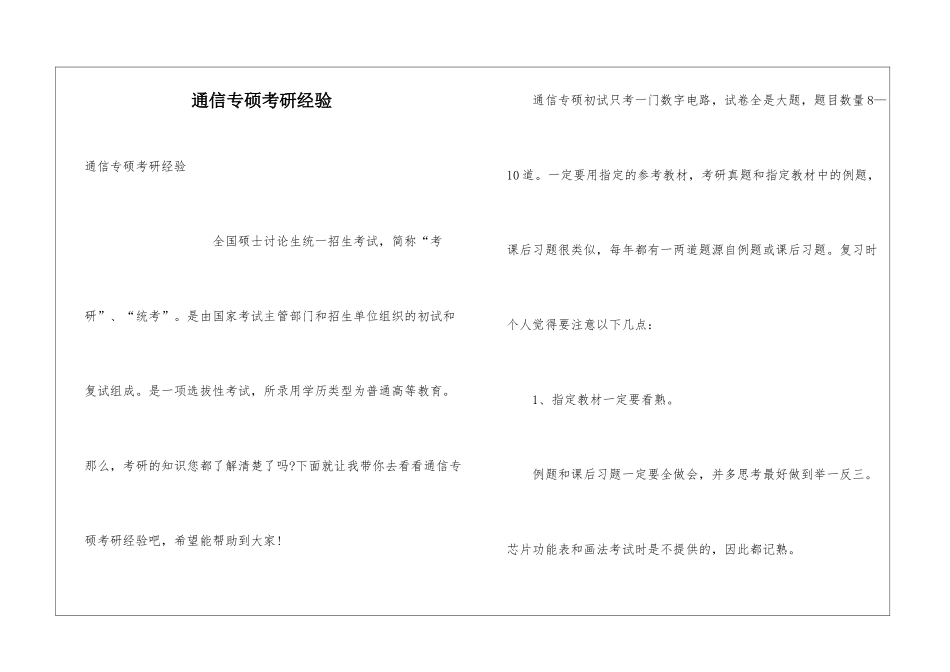 通信专硕考研经验

通信专硕考研经验

全国硕士讨论生统一招生考试，简称“考研”、“统考”。是由国家考试主管部门和招生单位组织的初试和复试组成。是一项选拔性考试，所录用学历类型为普通高等教育。那么，考研的知识您都了解清楚了吗?下面就让我带你去看看通信专硕考研经验吧，希望能帮助到大家!

通信专硕初试只考一门数字电路，试卷全是大题，题目数量8—10道。一定要用指定的参考教材，考研真题和指定教材中的例题，课后习题很类似，每年都有一两道题源自例题或课后习题。复习时个人觉得要注意以下几点：

1、指定教材一定要看熟。

例题和课后习题一定要全做会，并多思考最好做到举一反三。芯片功能表和画法考试时是不提供的，因此都记熟。